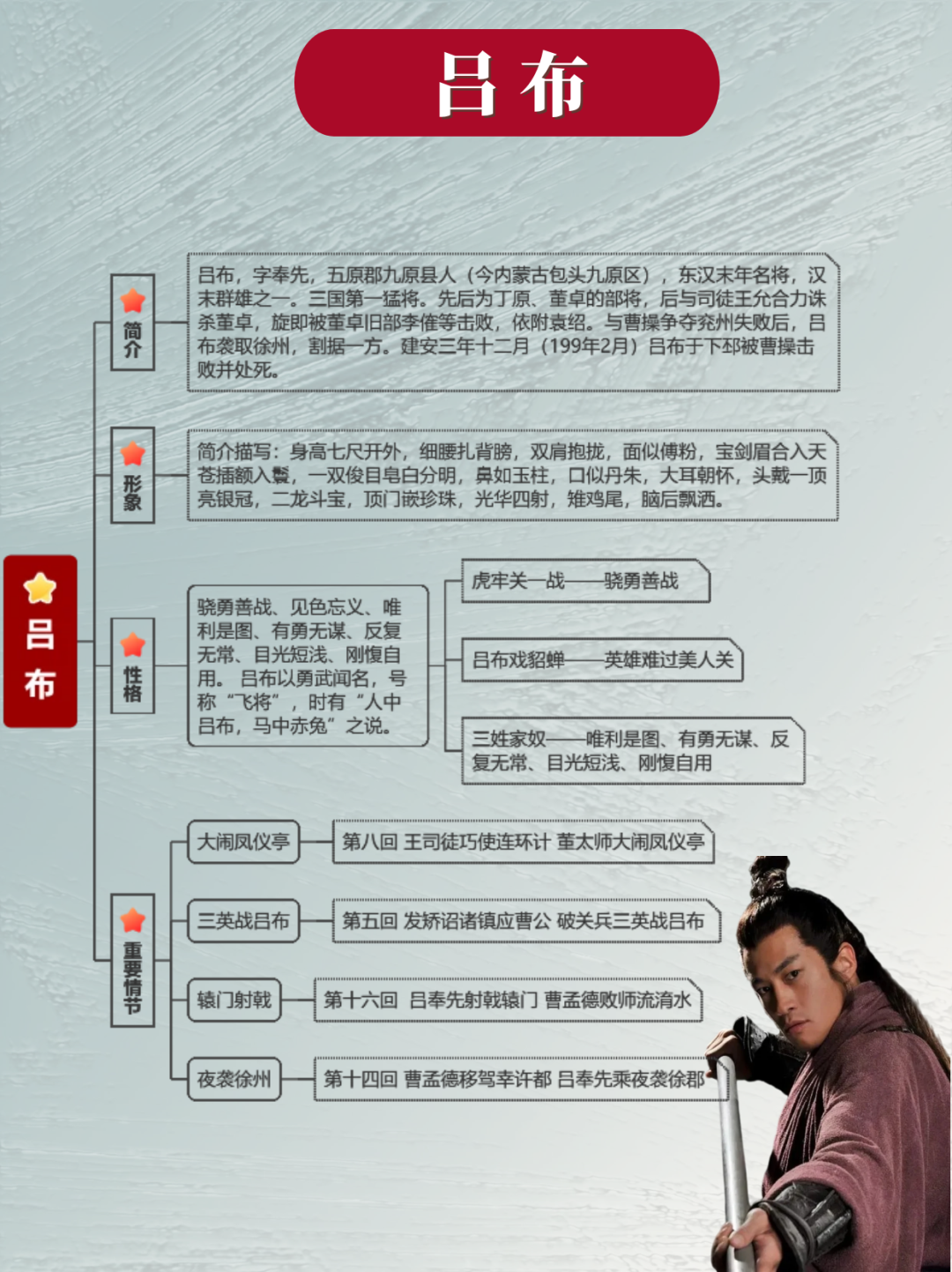 吕布

吕布

简介

吕布，字奉先，五原郡九原县人（今内蒙古包头九原区），东汉末年名将，汉末群雄之一。三国第一猛将。先后为丁原、董卓的部将，后与司徒王允合力诛杀董卓，旋即被董卓旧部李傕等击败，依附袁绍。与曹操争夺兖州失败后，吕布袭取徐州，割据一方。建安三年十二月（199年2月）吕布于下邳被曹操击败并处死。

形象

简介描写：身高七尺开外，细腰扎背膀，双肩抱拢，面似傅粉，宝剑眉合入天苍插额入鬓，一双俊目皂白分明，鼻如玉柱，口似丹朱，大耳朝怀，头戴一顶亮银冠，二龙斗宝，顶门嵌珍珠，光华四射，雉鸡尾，脑后飘洒。

性格

骁勇善战、见色忘义、唯利是图、有勇无谋、反复无常、目光短浅、刚愎自用。吕布以勇武闻名，号称“飞将”，时有“人中吕布，马中赤兔”之说。

虎牢关一战——骁勇善战

吕布戏貂蝉——英雄难过美人关

三姓家奴——唯利是图、有勇无谋、反复无常、目光短浅、刚愎自用

重要情节

大闹凤仪亭

第八回 王司徒巧使连环计 董太师大闹凤仪亭

三英战吕布

第五回 发矫诏诸镇应曹公 破关兵三英战吕布

辕门射戟

第十六回 吕奉先射戟辕门 曹孟德败师淯水

夜袭徐州

第十四回 曹孟德移驾幸许都 吕奉先乘夜袭徐郡